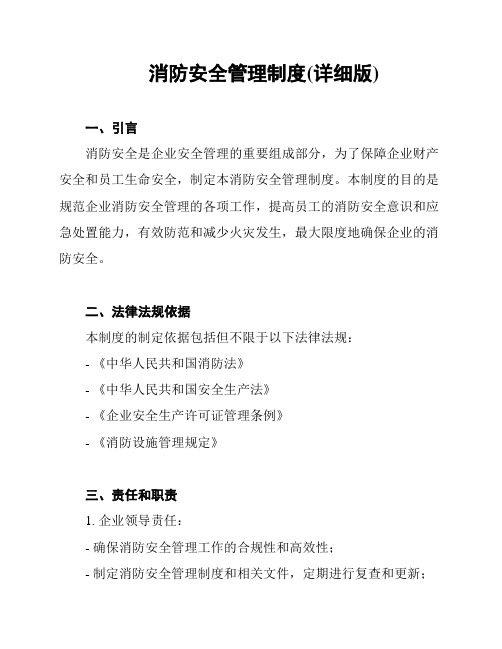 消防安全管理制度(详细版)

一、引言

消防安全是企业安全管理的重要组成部分，为了保障企业财产安全和员工生命安全，制定本消防安全管理制度。本制度的目的是规范企业消防安全管理的各项工作，提高员工的消防安全意识和应急处置能力，有效防范和减少火灾发生，最大限度地确保企业的消防安全。

二、法律法规依据

本制度的制定依据包括但不限于以下法律法规：

- 《中华人民共和国消防法》

- 《中华人民共和国安全生产法》

- 《企业安全生产许可证管理条例》

- 《消防设施管理规定》

三、责任和职责

1. 企业领导责任：

- 确保消防安全管理工作的合规性和高效性；

- 制定消防安全管理制度和相关文件，定期进行复查和更新；